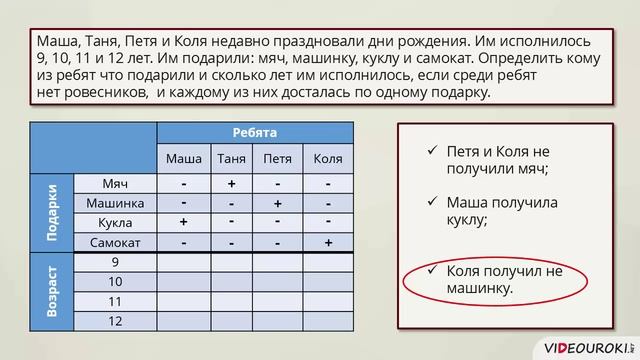 Маша, Таня, Петя и Коля недавно праздновали дни рождения. Им исполнилось 9, 10, 11 и 12 лет. Им подарили: мяч, машинку, куклу и самокат. Определить кому из ребят что подарили и сколько лет им исполнилось, если среди ребят нет ровесников, и каждому из них досталась по одному подарку.

| | | Ребята | | | |
|---|---|---|---|---|---|
| | | Маша | Таня | Петя | Коля |
| Подарки | Мяч | - | + | - | - |
| | Машинка | - | - | + | - |
| | Кукла | + | - | - | - |
| | Самокат | - | - | - | + |
| Возраст | 9 | | | | |
| | 10 | | | | |
| | 11 | | | | |
| | 12 | | | | |

✓ Петя и Коля не получили мяч;

✓ Маша получила куклу;

✓ Коля получил не машинку.

VIDEOUROKI.NET